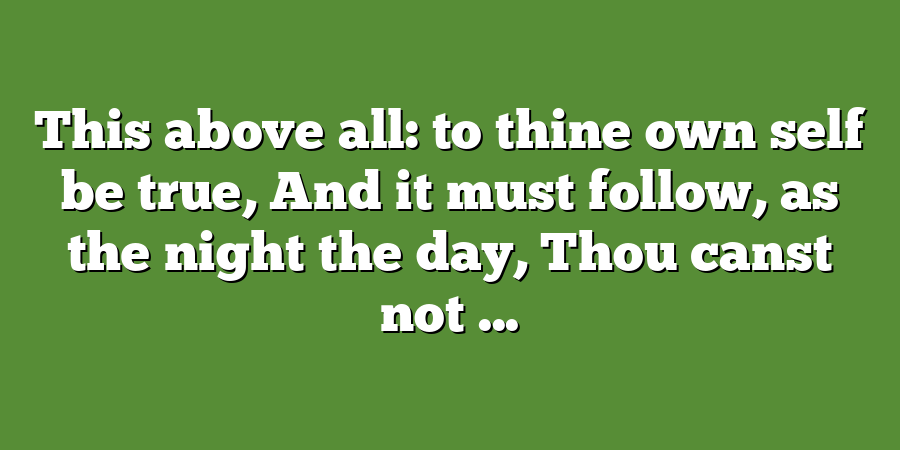 This above all: to thine own self be true, And it must follow, as the night the day, Thou canst not …